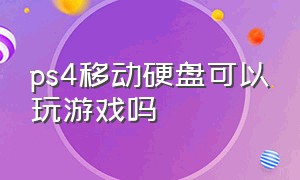 ps4移动硬盘可以玩游戏吗